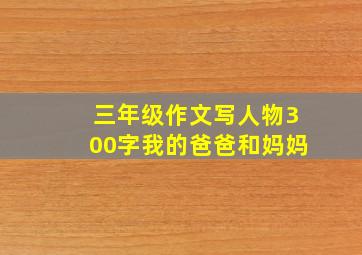 三年级作文写人物300字我的爸爸和妈妈